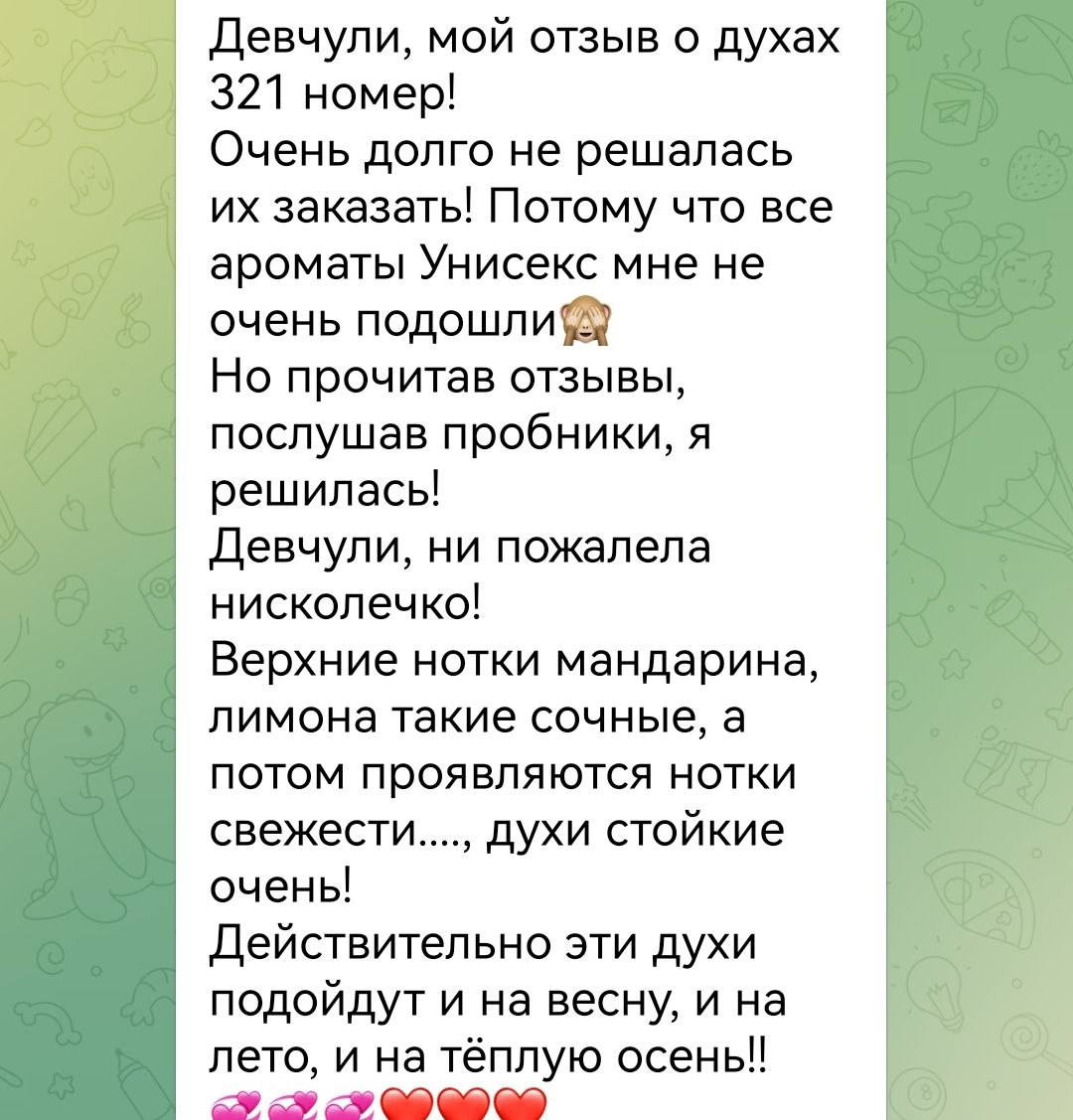 Девчули, мой отзыв о духах 321 номер!
Очень долго не решалась их заказать! Потому что все ароматы Унисекс мне не очень подошли🙈
Но прочитав отзывы, послушав пробники, я решилась!
Девчули, ни пожалела нисколечко!
Верхние нотки мандарина, лимона такие сочные, а потом проявляются нотки свежести...., духи стойкие очень!
Действительно эти духи подойдут и на весну, и на лето, и на тёплую осень!!
💞💞💞❤️❤️❤️